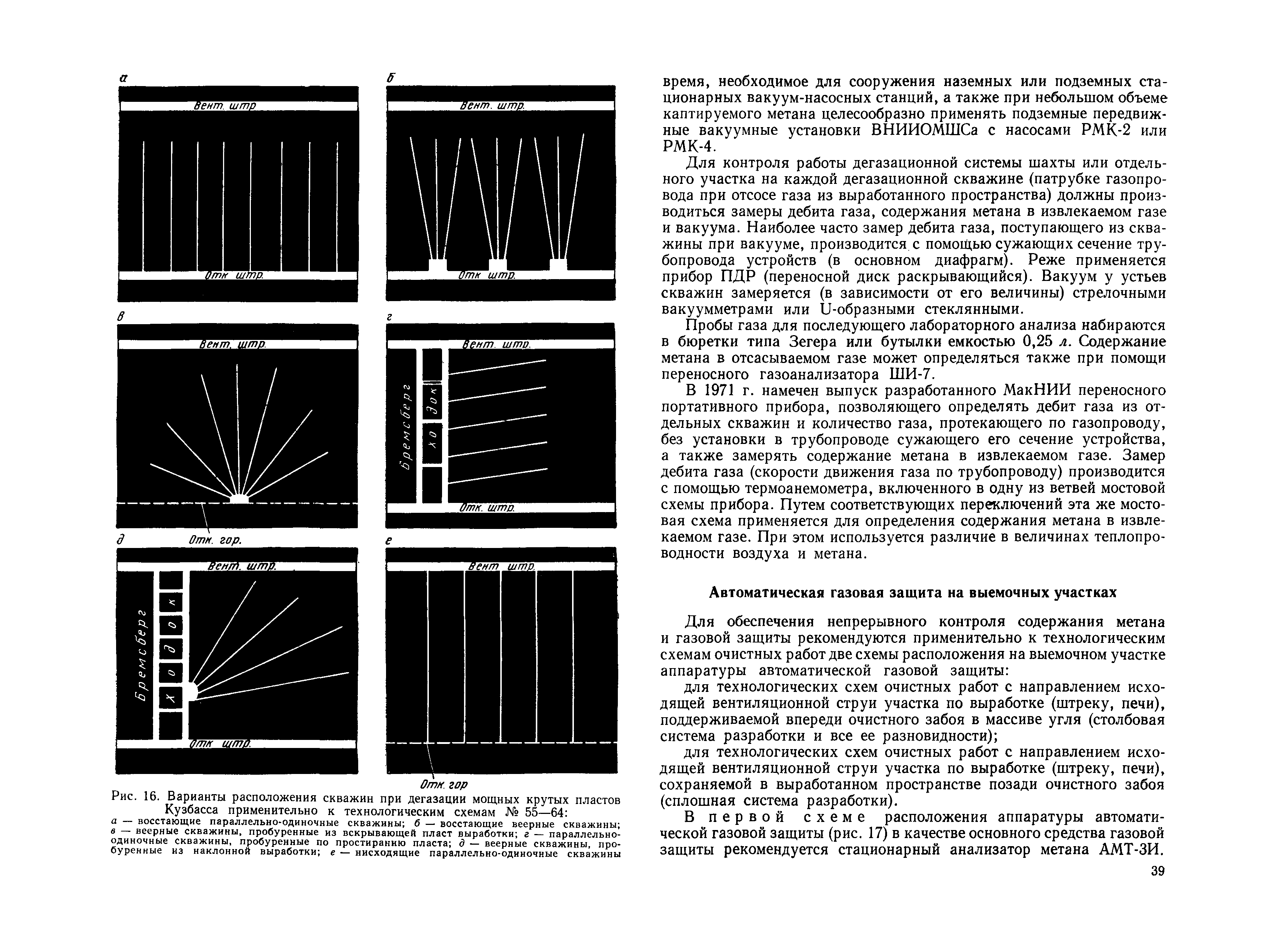 а

Вент. штр.

Отк. штр.

б

Вент. штр.

Отк. штр.

в

Вент. штр.

Отк. гор.

г

Вент. штр.

Бремсберг

Ходок

Отк. штр.

д

Вент. штр.

Бремсберг

Ходок

Отк. штр.

е

Вент. штр.

Отк. гор

Рис. 16. Варианты расположения скважин при дегазации мощных крутых пластов Кузбасса применительно к технологическим схемам № 55—64:
а — восстающие параллельно-одиночные скважины; б — восстающие веерные скважины; в — веерные скважины, пробуренные из вскрывающей пласт выработки; г — параллельно-одиночные скважины, пробуренные по простиранию пласта; д — веерные скважины, пробуренные из наклонной выработки; е — нисходящие параллельно-одиночные скважины

время, необходимое для сооружения наземных или подземных стационарных вакуум-насосных станций, а также при небольшом объеме каптируемого метана целесообразно применять подземные передвижные вакуумные установки ВНИИОМШСа с насосами РМК-2 или РМК-4.

Для контроля работы дегазационной системы шахты или отдельного участка на каждой дегазационной скважине (патрубке газопровода при отсосе газа из выработанного пространства) должны производиться замеры дебита газа, содержания метана в извлекаемом газе и вакуума. Наиболее часто замер дебита газа, поступающего из скважины при вакууме, производится с помощью сужающих сечение трубопровода устройств (в основном диафрагм). Реже применяется прибор ПДР (переносной диск раскрывающийся). Вакуум у устьев скважин замеряется (в зависимости от его величины) стрелочными вакуумметрами или U-образными стеклянными.

Пробы газа для последующего лабораторного анализа набираются в бюретки типа Зегера или бутылки емкостью 0,25 л. Содержание метана в отсасываемом газе может определяться также при помощи переносного газоанализатора ШИ-7.

В 1971 г. намечен выпуск разработанного МакНИИ переносного портативного прибора, позволяющего определять дебит газа из отдельных скважин и количество газа, протекающего по газопроводу, без установки в трубопроводе сужающего его сечение устройства, а также замерять содержание метана в извлекаемом газе. Замер дебита газа (скорости движения газа по трубопроводу) производится с помощью термоанемометра, включенного в одну из ветвей мостовой схемы прибора. Путем соответствующих переключений эта же мостовая схема применяется для определения содержания метана в извлекаемом газе. При этом используется различие в величинах теплопроводности воздуха и метана.

Автоматическая газовая защита на выемочных участках

Для обеспечения непрерывного контроля содержания метана и газовой защиты рекомендуются применительно к технологическим схемам очистных работ две схемы расположения на выемочном участке аппаратуры автоматической газовой защиты:

для технологических схем очистных работ с направлением исходящей вентиляционной струи участка по выработке (штреку, печи), поддерживаемой впереди очистного забоя в массиве угля (столбовая система разработки и все ее разновидности);

для технологических схем очистных работ с направлением исходящей вентиляционной струи участка по выработке (штреку, печи), сохраняемой в выработанном пространстве позади очистного забоя (сплошная система разработки).

В первой схеме расположения аппаратуры автоматической газовой защиты (рис. 17) в качестве основного средства газовой защиты рекомендуется стационарный анализатор метана АМТ-3И.

39